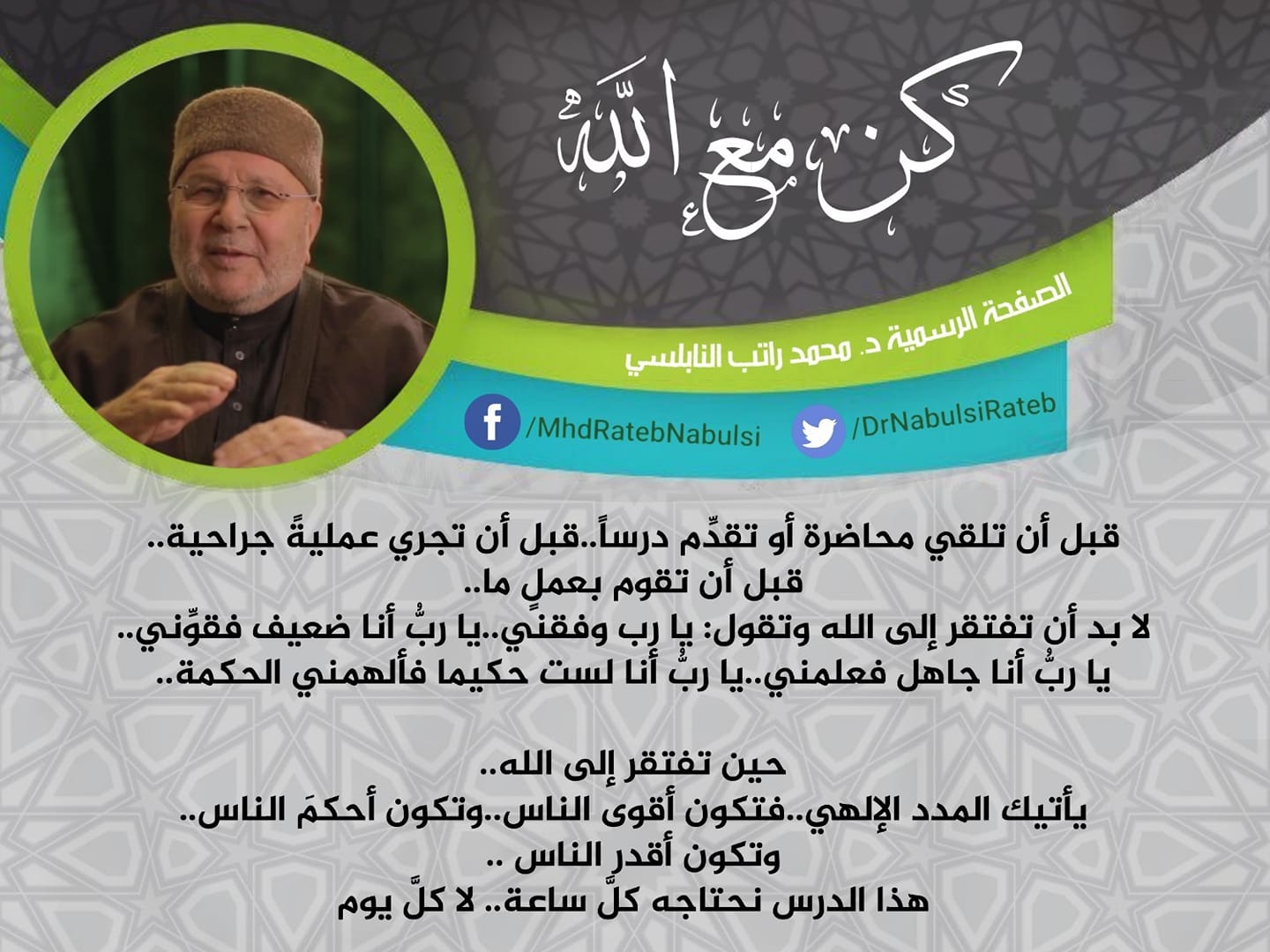 كُن مَعَ اللَّهِ

الصفحة الرسمية د. محمد راتب النابلسي

/MhdRatebNabulsi

/DrNabulsiRateb

قبل أن تلقي محاضرة أو تقدِّم درساً..قبل أن تجري عمليةً جراحية..
قبل أن تقوم بعملٍ ما..
لا بد أن تفتقر إلى الله وتقول: يا رب وفقني..يا ربُّ أنا ضعيف فقوِّني..
يا ربُّ أنا جاهل فعلمني..يا ربُّ أنا لست حكيما فألهمني الحكمة..

حين تفتقر إلى الله..
يأتيك المدد الإلهي..فتكون أقوى الناس..وتكون أحكمَ الناس..
وتكون أقدر الناس ..
هذا الدرس نحتاجه كلَّ ساعة.. لا كلَّ يوم